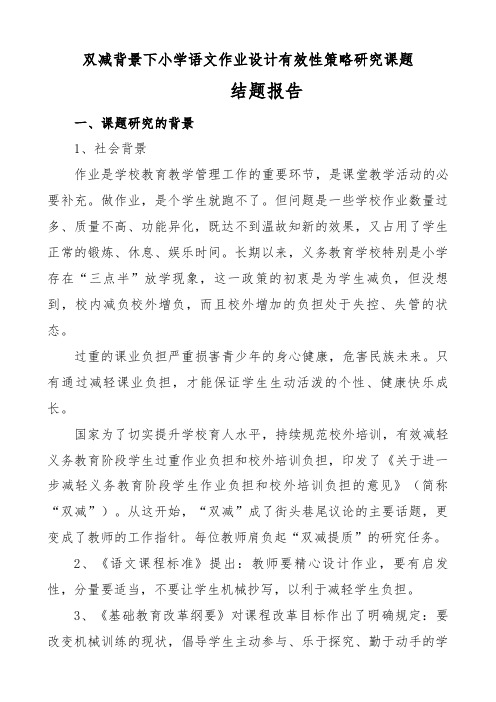 双减背景下小学语文作业设计有效性策略研究课题

结题报告

一、课题研究的背景

1、社会背景

作业是学校教育教学管理工作的重要环节，是课堂教学活动的必要补充。做作业，是个学生就跑不了。但问题是一些学校作业数量过多、质量不高、功能异化，既达不到温故知新的效果，又占用了学生正常的锻炼、休息、娱乐时间。长期以来，义务教育学校特别是小学存在“三点半”放学现象，这一政策的初衷是为学生减负，但没想到，校内减负校外增负，而且校外增加的负担处于失控、失管的状态。

过重的课业负担严重损害青少年的身心健康，危害民族未来。只有通过减轻课业负担，才能保证学生生动活泼的个性、健康快乐成长。

国家为了切实提升学校育人水平，持续规范校外培训，有效减轻义务教育阶段学生过重作业负担和校外培训负担，印发了《关于进一步减轻义务教育阶段学生作业负担和校外培训负担的意见》（简称“双减”）。从这开始，“双减”成了街头巷尾议论的主要话题，更变成了教师的工作指针。每位教师肩负起“双减提质”的研究任务。

2、《语文课程标准》提出：教师要精心设计作业，要有启发性，分量要适当，不要让学生机械抄写，以利于减轻学生负担。

3、《基础教育改革纲要》对课程改革目标作出了明确规定：要改变机械训练的现状，倡导学生主动参与、乐于探究、勤于动手的学